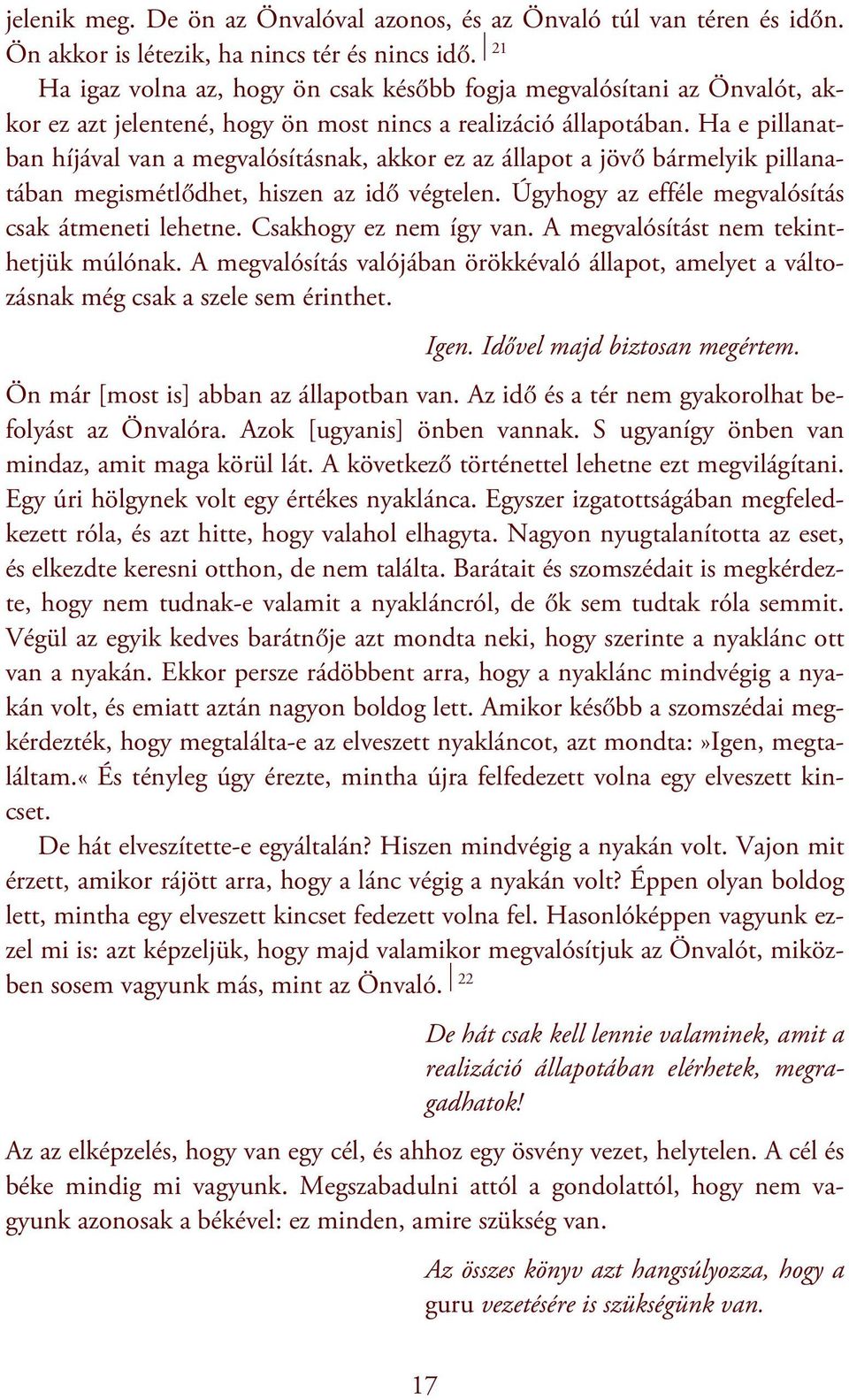 jelenik meg. De ön az Önvalóval azonos, és az Önvaló túl van téren és időn. Ön akkor is létezik, ha nincs tér és nincs idő. 21

Ha igaz volna az, hogy ön csak később fogja megvalósítani az Önvalót, akkor ez azt jelentené, hogy ön most nincs a realizáció állapotában. Ha e pillanatban híjával van a megvalósításnak, akkor ez az állapot a jövő bármelyik pillanatában megismétlődhet, hiszen az idő végtelen. Úgyhogy az efféle megvalósítás csak átmeneti lehetne. Csakhogy ez nem így van. A megvalósítást nem tekinthetjük múlónak. A megvalósítás valójában örökkévaló állapot, amelyet a változásnak még csak a szele sem érinthet.

Igen. Idővel majd biztosan megértem.

Ön már [most is] abban az állapotban van. Az idő és a tér nem gyakorolhat befolyást az Önvalóra. Azok [ugyanis] önben vannak. S ugyanígy önben van mindaz, amit maga körül lát. A következő történettel lehetne ezt megvilágítani. Egy úri hölgynek volt egy értékes nyaklánca. Egyszer izgatottságában megfeledkezett róla, és azt hitte, hogy valahol elhagyta. Nagyon nyugtalanította az eset, és elkezdte keresni otthon, de nem találta. Barátait és szomszédait is megkérdezte, hogy nem tudnak-e valamit a nyakláncról, de ők sem tudtak róla semmit. Végül az egyik kedves barátnője azt mondta neki, hogy szerinte a nyaklánc ott van a nyakán. Ekkor persze rádöbbent arra, hogy a nyaklánc mindvégig a nyakán volt, és emiatt aztán nagyon boldog lett. Amikor később a szomszédai megkérdezték, hogy megtalálta-e az elveszett nyakláncot, azt mondta:»Igen, megtaláltam.« És tényleg úgy érezte, mintha újra felfedezett volna egy elveszett kincset.

De hát elveszítette-e egyáltalán? Hiszen mindvégig a nyakán volt. Vajon mit érzett, amikor rájött arra, hogy a lánc végig a nyakán volt? Éppen olyan boldog lett, mintha egy elveszett kincset fedezett volna fel. Hasonlóképpen vagyunk ezzel mi is: azt képzeljük, hogy majd valamikor megvalósítjuk az Önvalót, miközben sosem vagyunk más, mint az Önvaló. 22

De hát csak kell lennie valaminek, amit a realizáció állapotában elérhetek, megragadhatok!

Az az elképzelés, hogy van egy cél, és ahhoz egy ösvény vezet, helytelen. A cél és béke mindig mi vagyunk. Megszabadulni attól a gondolattól, hogy nem vagyunk azonosak a békével: ez minden, amire szükség van.

Az összes könyv azt hangsúlyozza, hogy a guru vezetésére is szükségünk van.

17